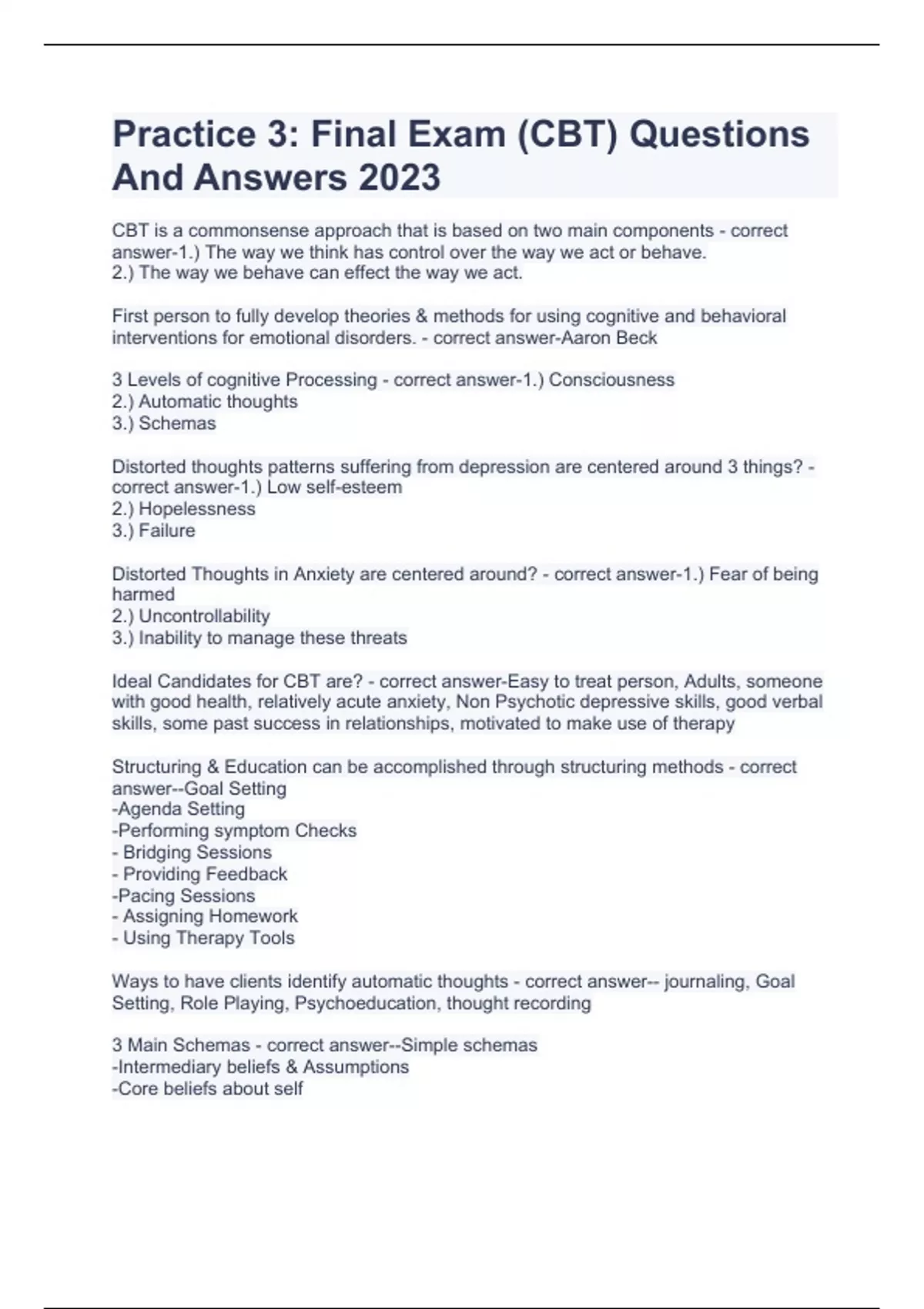 Practice 3: Final Exam (CBT) Questions And Answers 2023

CBT is a commonsense approach that is based on two main components - correct answer-1.) The way we think has control over the way we act or behave.
2.) The way we behave can effect the way we act.

First person to fully develop theories & methods for using cognitive and behavioral interventions for emotional disorders. - correct answer-Aaron Beck

3 Levels of cognitive Processing - correct answer-1.) Consciousness
2.) Automatic thoughts
3.) Schemas

Distorted thoughts patterns suffering from depression are centered around 3 things? - correct answer-1.) Low self-esteem
2.) Hopelessness
3.) Failure

Distorted Thoughts in Anxiety are centered around? - correct answer-1.) Fear of being harmed
2.) Uncontrollability
3.) Inability to manage these threats

Ideal Candidates for CBT are? - correct answer-Easy to treat person, Adults, someone with good health, relatively acute anxiety, Non Psychotic depressive skills, good verbal skills, some past success in relationships, motivated to make use of therapy

Structuring & Education can be accomplished through structuring methods - correct answer--Goal Setting
-Agenda Setting
-Performing symptom Checks
- Bridging Sessions
- Providing Feedback
-Pacing Sessions
- Assigning Homework
- Using Therapy Tools

Ways to have clients identify automatic thoughts - correct answer-- journaling, Goal Setting, Role Playing, Psychoeducation, thought recording

3 Main Schemas - correct answer--Simple schemas
-Intermediary beliefs & Assumptions
-Core beliefs about self